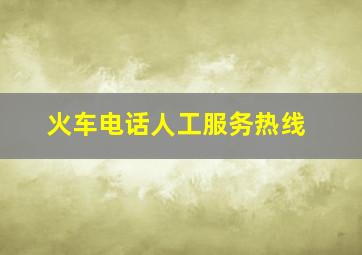 火车电话人工服务热线